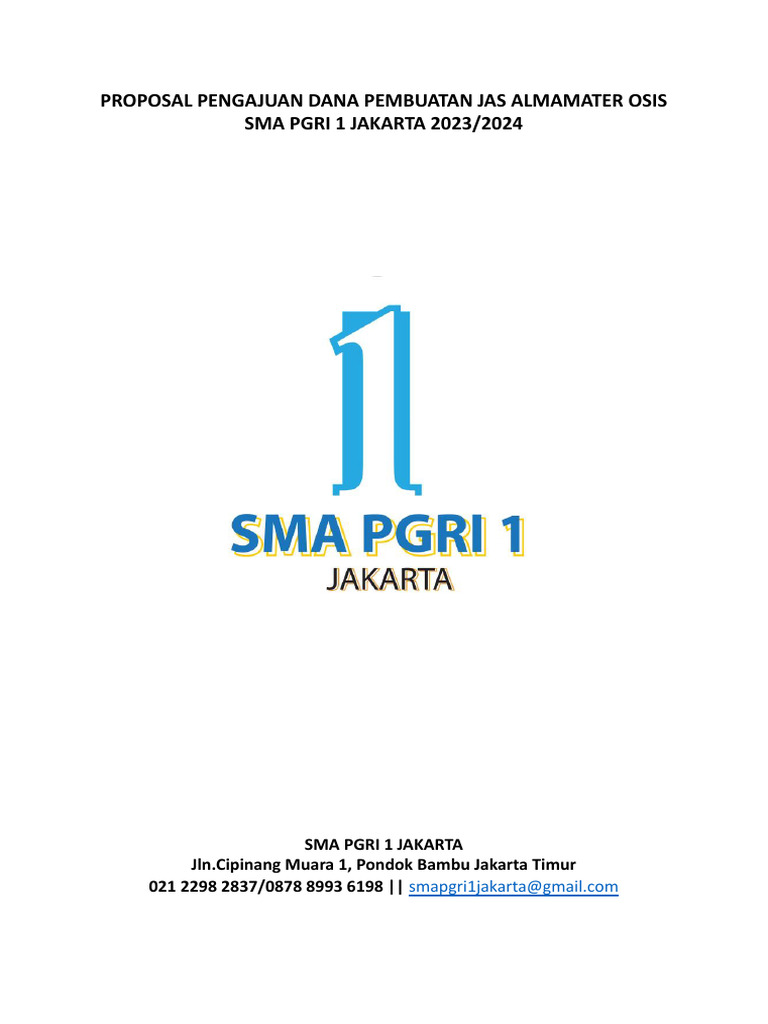 PROPOSAL PENGAJUAN DANA PEMBUATAN JAS ALMAMATER OSIS
SMA PGRI 1 JAKARTA 2023/2024

1

SMA PGRI 1
JAKARTA

SMA PGRI 1 JAKARTA
Jln.Cipinang Muara 1, Pondok Bambu Jakarta Timur
021 2298 2837/0878 8993 6198 || smapgri1jakarta@gmail.com